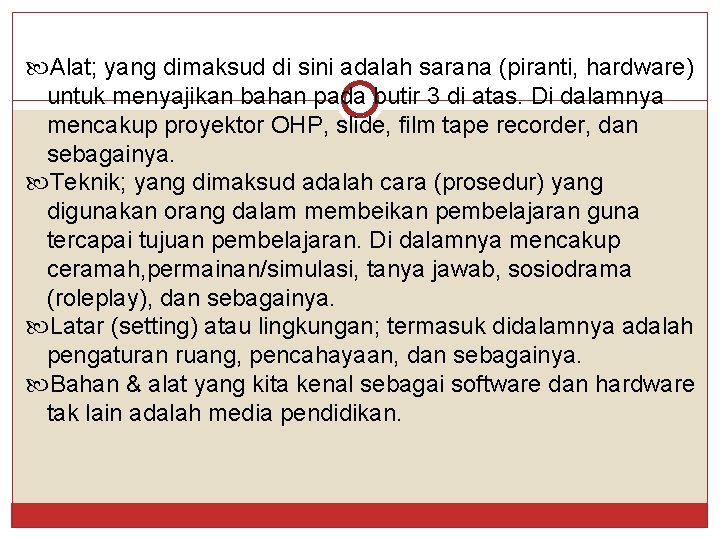 Alat; yang dimaksud di sini adalah sarana (piranti, hardware) untuk menyajikan bahan pada butir 3 di atas. Di dalamnya mencakup proyektor OHP, slide, film tape recorder, dan sebagainya.

Teknik; yang dimaksud adalah cara (prosedur) yang digunakan orang dalam membeikan pembelajaran guna tercapai tujuan pembelajaran. Di dalamnya mencakup ceramah,permainan/simulasi, tanya jawab, sosiodrama (roleplay), dan sebagainya.

Latar (setting) atau lingkungan; termasuk didalamnya adalah pengaturan ruang, pencahayaan, dan sebagainya.

Bahan & alat yang kita kenal sebagai software dan hardware tak lain adalah media pendidikan.